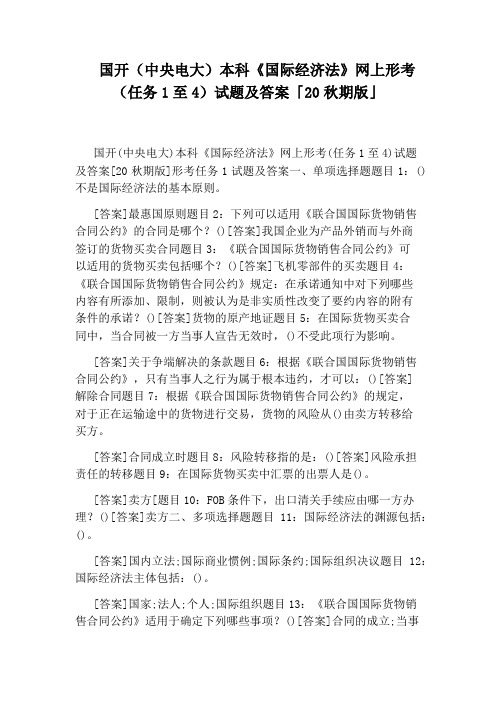 国开（中央电大）本科《国际经济法》网上形考（任务 1 至 4）试题及答案「20 秋期版」

国开(中央电大)本科《国际经济法》网上形考(任务 1 至 4)试题及答案[20 秋期版]形考任务 1 试题及答案一、单项选择题题目 1：()不是国际经济法的基本原则。

[答案]最惠国原则题目 2：下列可以适用《联合国国际货物销售合同公约》的合同是哪个？()[答案]我国企业为产品外销而与外商签订的货物买卖合同题目 3：《联合国国际货物销售合同公约》可以适用的货物买卖包括哪个？()[答案]飞机零部件的买卖题目 4：《联合国国际货物销售合同公约》规定：在承诺通知中对下列哪些内容有所添加、限制，则被认为是非实质性改变了要约内容的附有条件的承诺？()[答案]货物的原产地证题目 5：在国际货物买卖合同中，当合同被一方当事人宣告无效时，()不受此项行为影响。

[答案]关于争端解决的条款题目 6：根据《联合国国际货物销售合同公约》，只有当事人之行为属于根本违约，才可以：()[答案]解除合同题目 7：根据《联合国国际货物销售合同公约》的规定，对于正在运输途中的货物进行交易，货物的风险从()由卖方转移给买方。

[答案]合同成立时题目 8：风险转移指的是：()[答案]风险承担责任的转移题目 9：在国际货物买卖中汇票的出票人是()。

[答案]卖方[题目 10：FOB 条件下，出口清关手续应由哪一方办理？()[答案]卖方二、多项选择题题目 11：国际经济法的渊源包括：()。

[答案]国内立法;国际商业惯例;国际条约;国际组织决议题目 12：国际经济法主体包括：()。

[答案]国家;法人;个人;国际组织题目 13：《联合国国际货物销售合同公约》适用于确定下列哪些事项？()[答案]合同的成立;当事